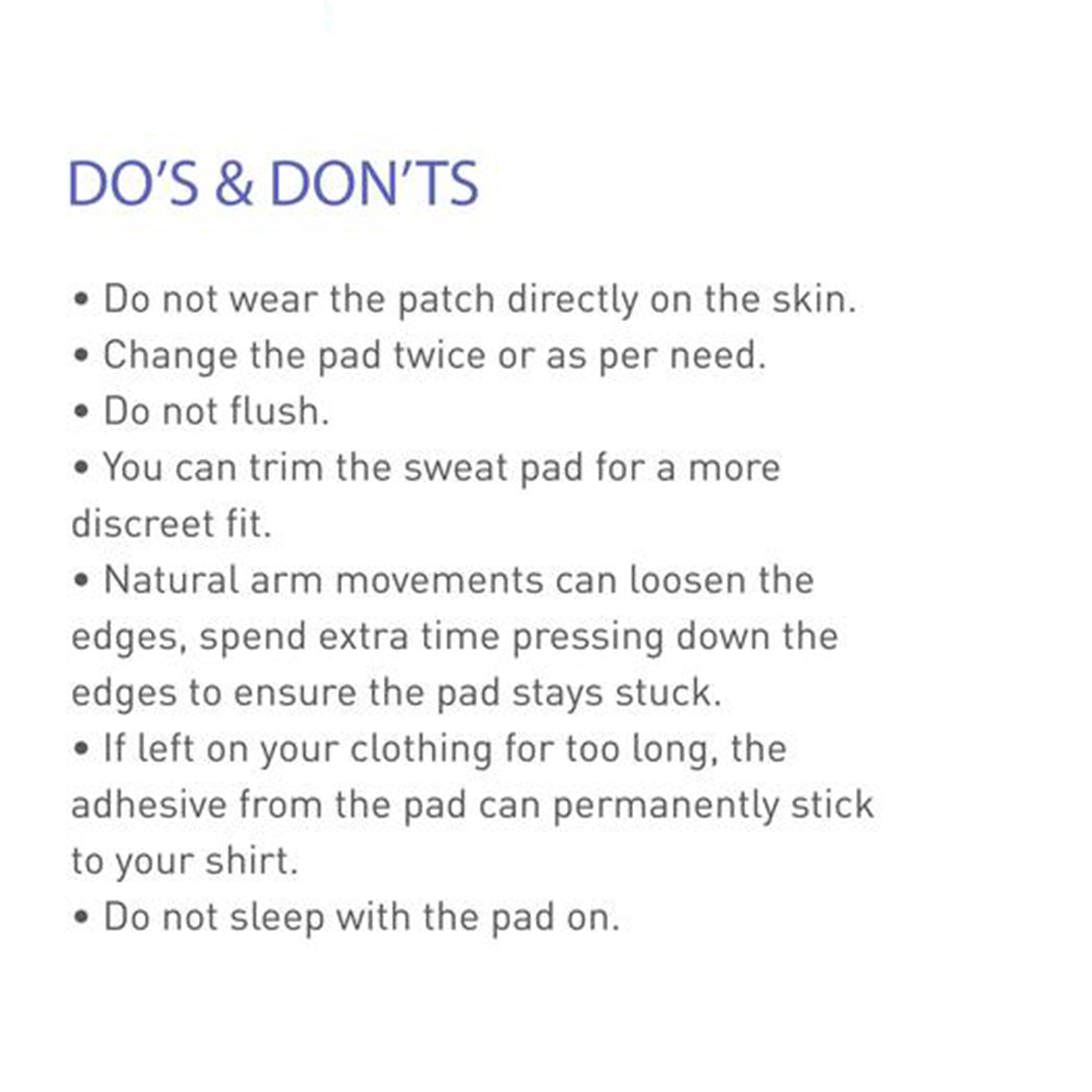 DO'S & DON'TS

• Do not wear the patch directly on the skin.
• Change the pad twice or as per need.
• Do not flush.
• You can trim the sweat pad for a more discreet fit.
• Natural arm movements can loosen the edges, spend extra time pressing down the edges to ensure the pad stays stuck.
• If left on your clothing for too long, the adhesive from the pad can permanently stick to your shirt.
• Do not sleep with the pad on.